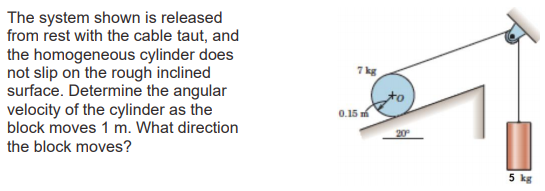 The system shown is released from rest with the cable taut, and the homogeneous cylinder does not slip on the rough inclined surface. Determine the angular velocity of the cylinder as the block moves 1 m. What direction the block moves?

7 kg

O

0.15 m

20°

5 kg